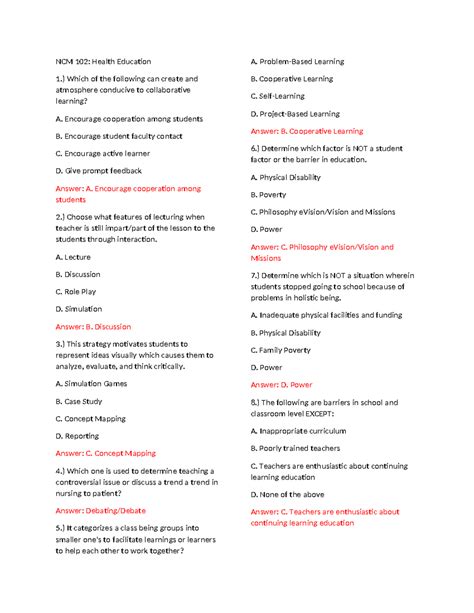 NCM 102: Health Education

1.) Which of the following can create and atmosphere conducive to collaborative learning?

A. Encourage cooperation among students

B. Encourage student faculty contact

C. Encourage active learner

D. Give prompt feedback

Answer: A. Encourage cooperation among students

2.) Choose what features of lecturing when teacher is still impart/part of the lesson to the students through interaction.

A. Lecture

B. Discussion

C. Role Play

D. Simulation

Answer: B. Discussion

3.) This strategy motivates students to represent ideas visually which causes them to analyze, evaluate, and think critically.

A. Simulation Games

B. Case Study

C. Concept Mapping

D. Reporting

Answer: C. Concept Mapping

4.) Which one is used to determine teaching a controversial issue or discuss a trend a trend in nursing to patient?

Answer: Debating/Debate

5.) It categorizes a class being groups into smaller one's to facilitate learnings or learners to help each other to work together?

A. Problem-Based Learning

B. Cooperative Learning

C. Self-Learning

D. Project-Based Learning

Answer: B. Cooperative Learning

6.) Determine which factor is NOT a student factor or the barrier in education.

A. Physical Disability

B. Poverty

C. Philosophy eVision/Vision and Missions

D. Power

Answer: C. Philosophy eVision/Vision and Missions

7.) Determine which is NOT a situation wherein students stopped going to school because of problems in holistic being.

A. Inadequate physical facilities and funding

B. Physical Disability

C. Family Poverty

D. Power

Answer: D. Power

8.) The following are barriers in school and classroom level EXCEPT:

A. Inappropriate curriculum

B. Poorly trained teachers

C. Teachers are enthusiastic about continuing learning education

D. None of the above

Answer: C. Teachers are enthusiastic about continuing learning education